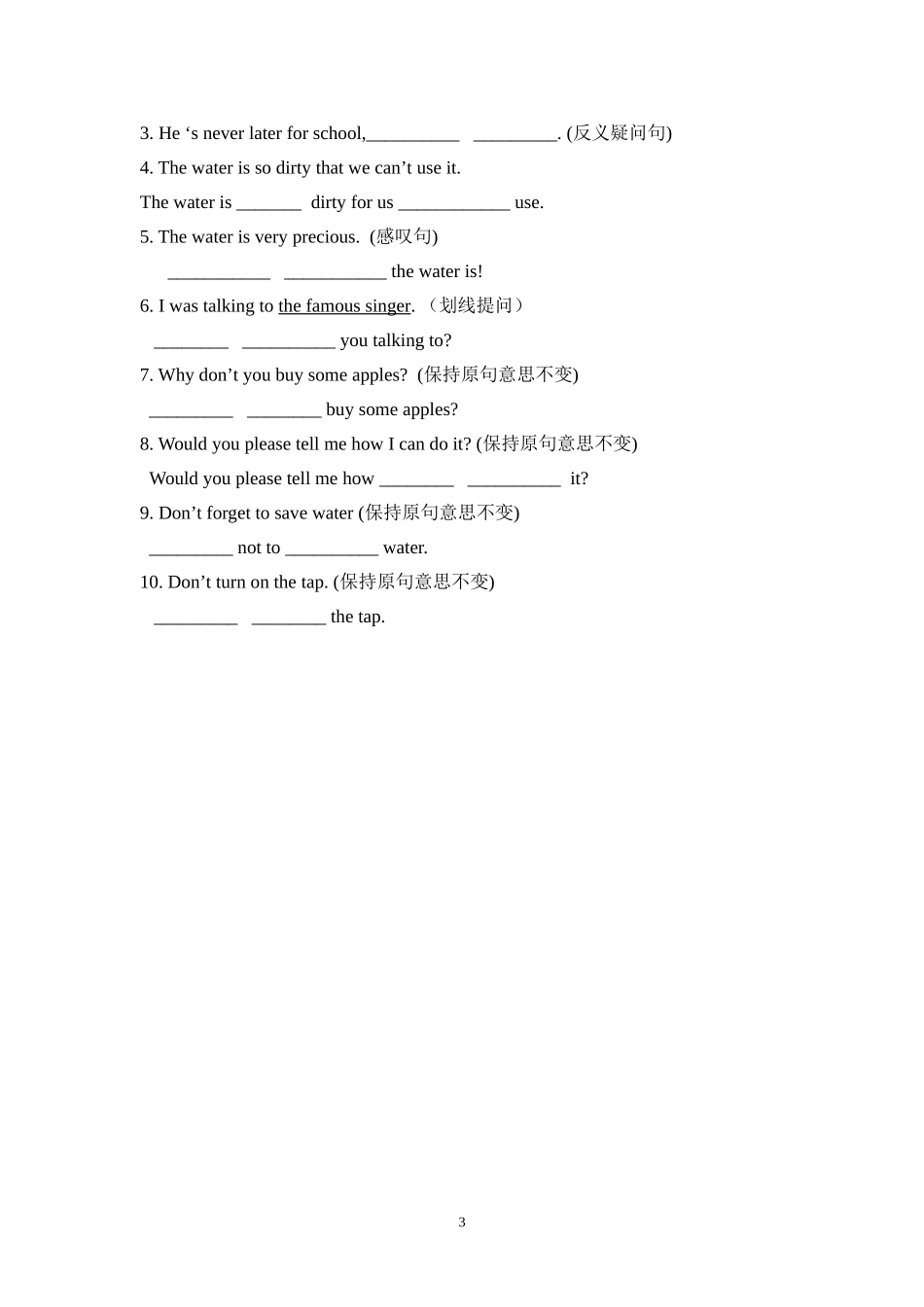 3. He 's never later for school,____ ____. (反义疑问句)

4. The water is so dirty that we can't use it.

The water is ____ dirty for us ____ use.

5. The water is very precious. (感叹句)

____ ____ the water is!

6. I was talking to the famous singer. （划线提问）

____ ____ you talking to?

7. Why don't you buy some apples? (保持原句意思不变)

____ ____ buy some apples?

8. Would you please tell me how I can do it? (保持原句意思不变)

Would you please tell me how ____ ____ it?

9. Don't forget to save water (保持原句意思不变)

____ not to ____ water.

10. Don't turn on the tap. (保持原句意思不变)

____ ____ the tap.

3